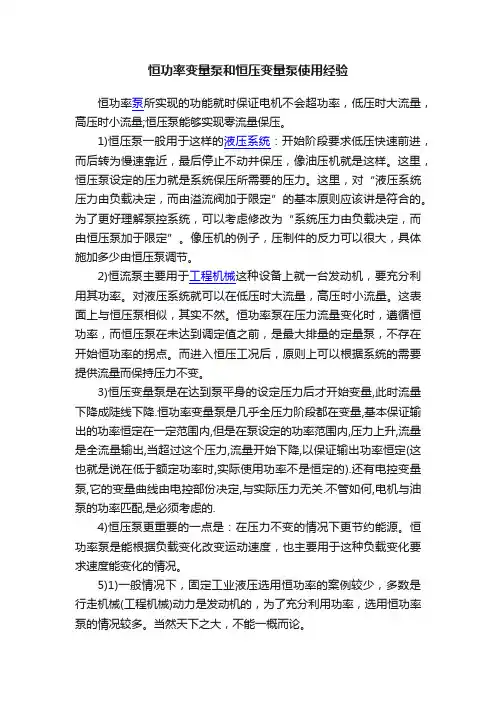 恒功率变量泵和恒压变量泵使用经验

恒功率泵所实现的功能就时保证电机不会超功率，低压时大流量，高压时小流量;恒压泵能够实现零流量保压。

1)恒压泵一般用于这样的液压系统：开始阶段要求低压快速前进，而后转为慢速靠近，最后停止不动并保压，像油压机就是这样。这里，恒压泵设定的压力就是系统保压所需要的压力。这里，对“液压系统压力由负载决定，而由溢流阀加于限定”的基本原则应该讲是符合的。为了更好理解泵控系统，可以考虑修改为“系统压力由负载决定，而由恒压泵加于限定”。像压机的例子，压制件的反力可以很大，具体施加多少由恒压泵调节。

2)恒流泵主要用于工程机械这种设备上就一台发动机，要充分利用其功率。对液压系统就可以在低压时大流量，高压时小流量。这表面上与恒压泵相似，其实不然。恒功率泵在压力流量变化时，遵循恒功率，而恒压泵在未达到调定值之前，是最大排量的定量泵，不存在开始恒功率的拐点。而进入恒压工况后，原则上可以根据系统的需要提供流量而保持压力不变。

3)恒压变量泵是在达到泵平身的设定压力后才开始变量,此时流量下降成陡线下降.恒功率变量泵是几乎全压力阶段都在变量,基本保证输出的功率恒定在一定范围内,但是在泵设定的功率范围内,压力上升,流量是全流量输出,当超过这个压力,流量开始下降,以保证输出功率恒定(这也就是说在低于额定功率时,实际使用功率不是恒定的).还有电控变量泵,它的变量曲线由电控部份决定,与实际压力无关.不管如何,电机与油泵的功率匹配,是必须考虑的.

4)恒压泵更重要的一点是：在压力不变的情况下更节约能源。恒功率泵是能根据负载变化改变运动速度，也主要用于这种负载变化要求速度能变化的情况。

5)1)一般情况下，固定工业液压选用恒功率的案例较少，多数是行走机械(工程机械)动力是发动机的，为了充分利用功率，选用恒功率泵的情况较多。当然天下之大，不能一概而论。